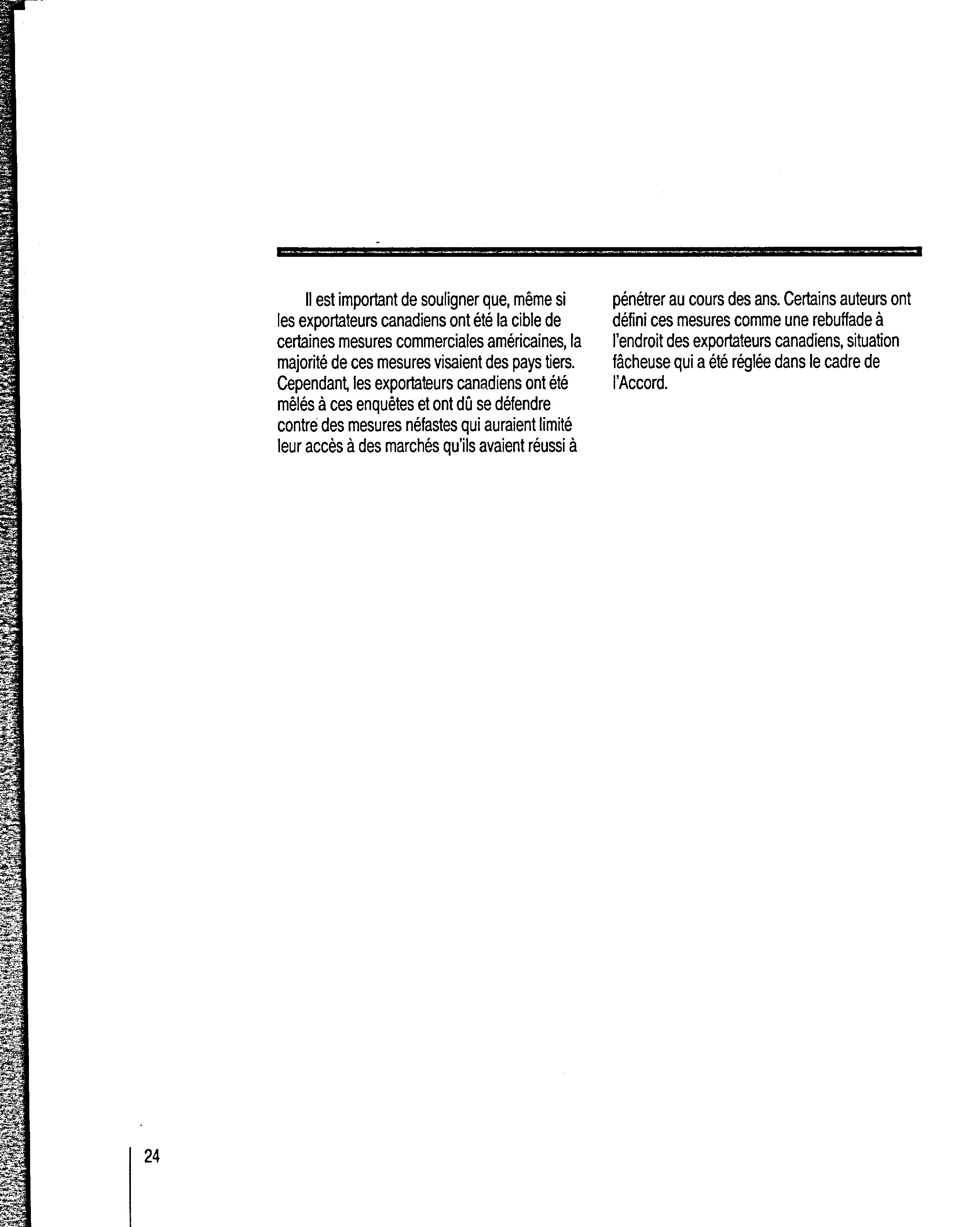 Il est important de souligner que, même si les exportateurs canadiens ont été la cible de certaines mesures commerciales américaines, la majorité de ces mesures visaient des pays tiers. Cependant, les exportateurs canadiens ont été mêlés à ces enquêtes et ont dû se défendre contre des mesures néfastes qui auraient limité leur accès à des marchés qu'ils avaient réussi à pénétrer au cours des ans. Certains auteurs ont défini ces mesures comme une rebuffade à l'endroit des exportateurs canadiens, situation fâcheuse qui a été réglée dans le cadre de l'Accord.

24